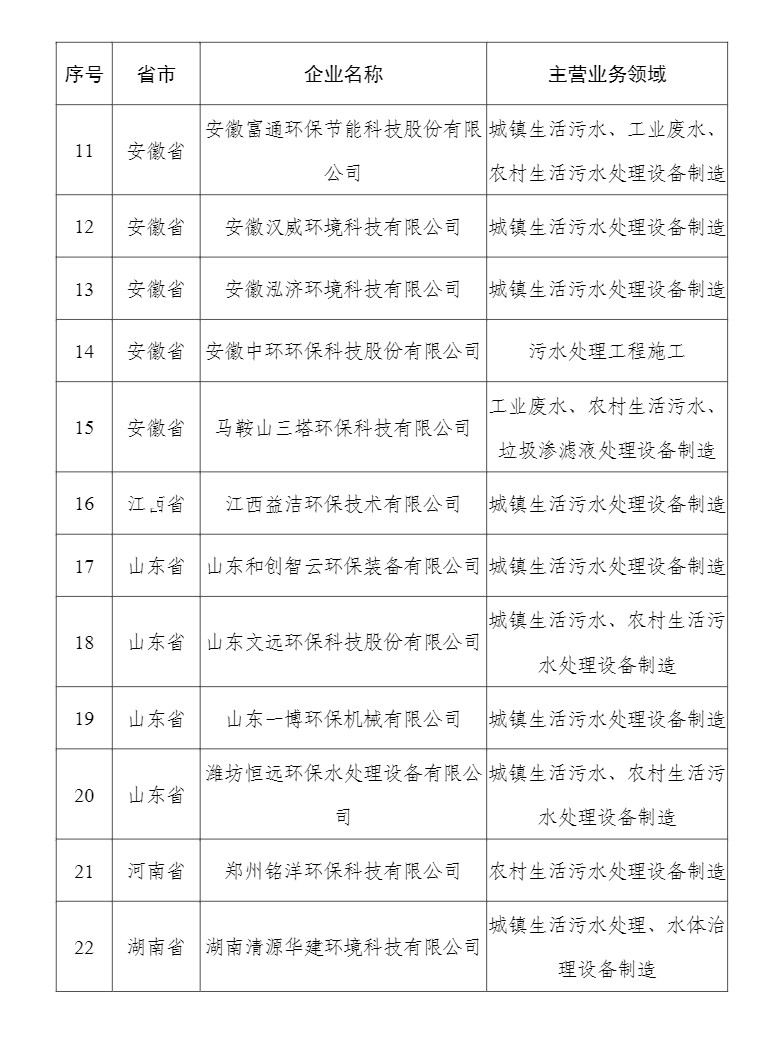 | 序号 | 省市 | 企业名称 | 主营业务领域 |
|---|---|---|---|
| 11 | 安徽省 | 安徽富通环保节能科技股份有限公司 | 城镇生活污水、工业废水、农村生活污水处理设备制造 |
| 12 | 安徽省 | 安徽汉威环境科技有限公司 | 城镇生活污水处理设备制造 |
| 13 | 安徽省 | 安徽泓济环境科技有限公司 | 城镇生活污水处理设备制造 |
| 14 | 安徽省 | 安徽中环环保科技股份有限公司 | 污水处理工程施工 |
| 15 | 安徽省 | 马鞍山三塔环保科技有限公司 | 工业废水、农村生活污水、垃圾渗滤液处理设备制造 |
| 16 | 江西省 | 江西益洁环保技术有限公司 | 城镇生活污水处理设备制造 |
| 17 | 山东省 | 山东和创智云环保装备有限公司 | 城镇生活污水处理设备制造 |
| 18 | 山东省 | 山东文远环保科技股份有限公司 | 城镇生活污水、农村生活污水处理设备制造 |
| 19 | 山东省 | 山东一博环保机械有限公司 | 城镇生活污水处理设备制造 |
| 20 | 山东省 | 潍坊恒远环保水处理设备有限公司 | 城镇生活污水、农村生活污水处理设备制造 |
| 21 | 河南省 | 郑州铭洋环保科技有限公司 | 农村生活污水处理设备制造 |
| 22 | 湖南省 | 湖南清源华建环境科技有限公司 | 城镇生活污水处理、水体治理设备制造 |